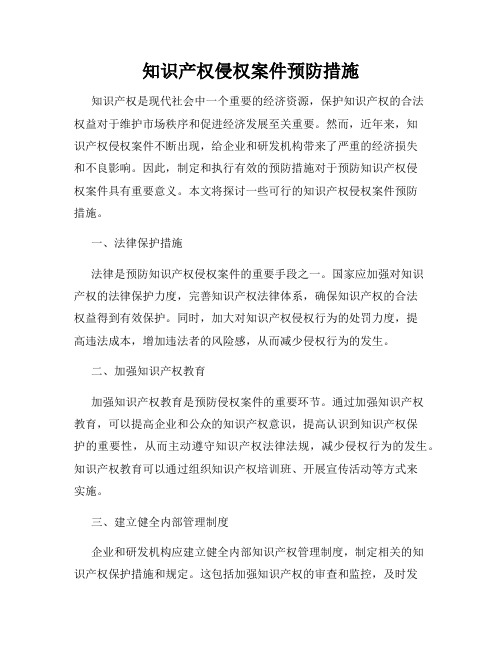 知识产权侵权案件预防措施

知识产权是现代社会中一个重要的经济资源，保护知识产权的合法权益对于维护市场秩序和促进经济发展至关重要。然而，近年来，知识产权侵权案件不断出现，给企业和研发机构带来了严重的经济损失和不良影响。因此，制定和执行有效的预防措施对于预防知识产权侵权案件具有重要意义。本文将探讨一些可行的知识产权侵权案件预防措施。

一、法律保护措施

法律是预防知识产权侵权案件的重要手段之一。国家应加强对知识产权的法律保护力度，完善知识产权法律体系，确保知识产权的合法权益得到有效保护。同时，加大对知识产权侵权行为的处罚力度，提高违法成本，增加违法者的风险感，从而减少侵权行为的发生。

二、加强知识产权教育

加强知识产权教育是预防侵权案件的重要环节。通过加强知识产权教育，可以提高企业和公众的知识产权意识，提高认识到知识产权保护的重要性，从而主动遵守知识产权法律法规，减少侵权行为的发生。知识产权教育可以通过组织知识产权培训班、开展宣传活动等方式来实施。

三、建立健全内部管理制度

企业和研发机构应建立健全内部知识产权管理制度，制定相关的知识产权保护措施和规定。这包括加强知识产权的审查和监控，及时发